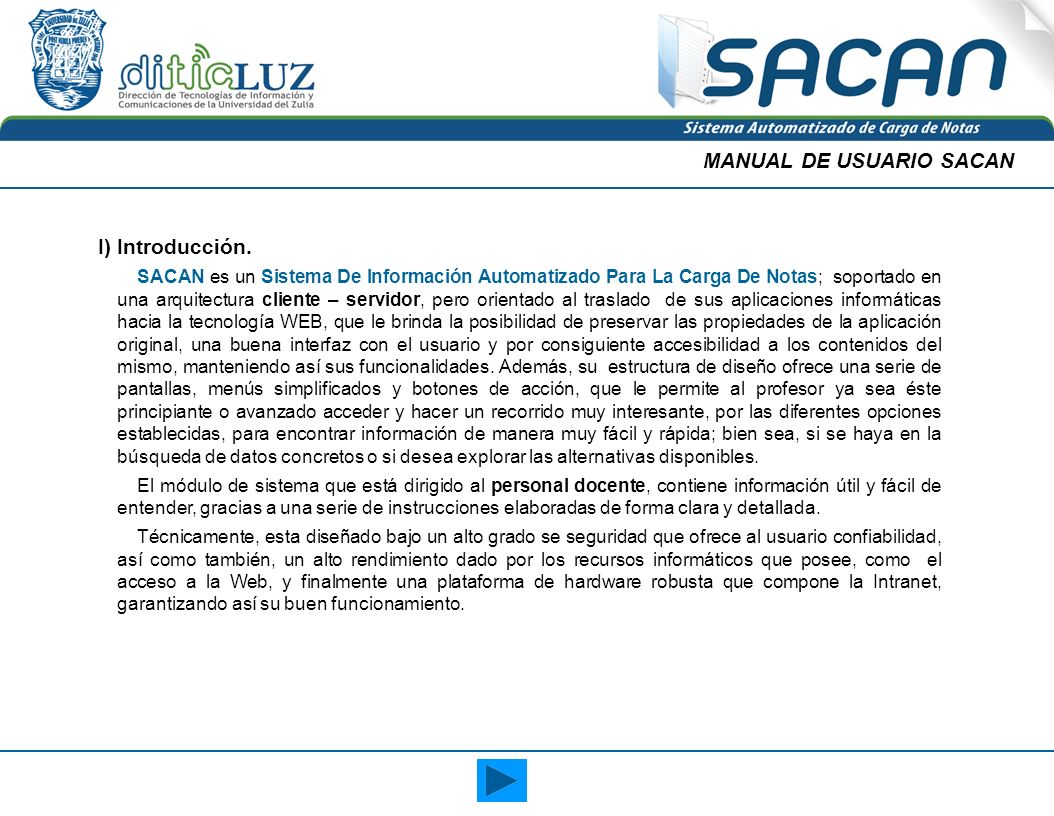 diticLUZ
Dirección de Tecnologías de Información y Comunicaciones de la Universidad del Zulia

SACAN
Sistema Automatizado de Carga de Notas

MANUAL DE USUARIO SACAN

I) Introducción.

SACAN es un Sistema De Información Automatizado Para La Carga De Notas; soportado en una arquitectura cliente – servidor, pero orientado al traslado de sus aplicaciones informáticas hacia la tecnología WEB, que le brinda la posibilidad de preservar las propiedades de la aplicación original, una buena interfaz con el usuario y por consiguiente accesibilidad a los contenidos del mismo, manteniendo así sus funcionalidades. Además, su estructura de diseño ofrece una serie de pantallas, menús simplificados y botones de acción, que le permite al profesor ya sea éste principiante o avanzado acceder y hacer un recorrido muy interesante, por las diferentes opciones establecidas, para encontrar información de manera muy fácil y rápida; bien sea, si se haya en la búsqueda de datos concretos o si desea explorar las alternativas disponibles.

El módulo de sistema que está dirigido al personal docente, contiene información útil y fácil de entender, gracias a una serie de instrucciones elaboradas de forma clara y detallada.

Técnicamente, esta diseñado bajo un alto grado se seguridad que ofrece al usuario confiabilidad, así como también, un alto rendimiento dado por los recursos informáticos que posee, como el acceso a la Web, y finalmente una plataforma de hardware robusta que compone la Intranet, garantizando así su buen funcionamiento.